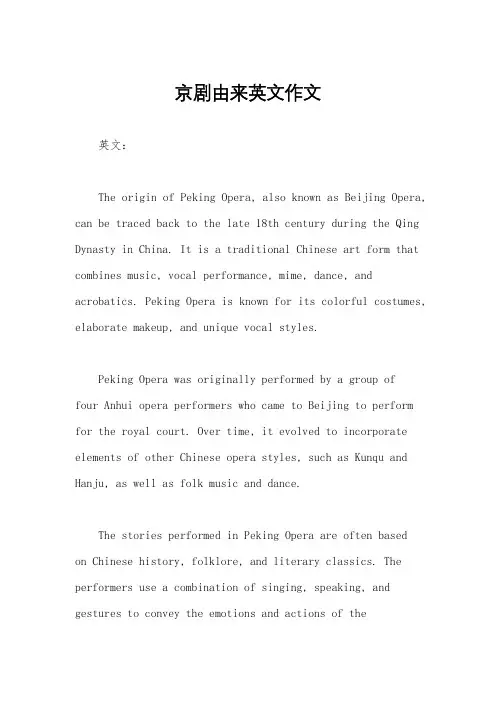 京剧由来英文作文

英文：

The origin of Peking Opera, also known as Beijing Opera, can be traced back to the late 18th century during the Qing Dynasty in China. It is a traditional Chinese art form that combines music, vocal performance, mime, dance, and acrobatics. Peking Opera is known for its colorful costumes, elaborate makeup, and unique vocal styles.

Peking Opera was originally performed by a group of four Anhui opera performers who came to Beijing to perform for the royal court. Over time, it evolved to incorporate elements of other Chinese opera styles, such as Kunqu and Hanju, as well as folk music and dance.

The stories performed in Peking Opera are often based on Chinese history, folklore, and literary classics. The performers use a combination of singing, speaking, and gestures to convey the emotions and actions of the